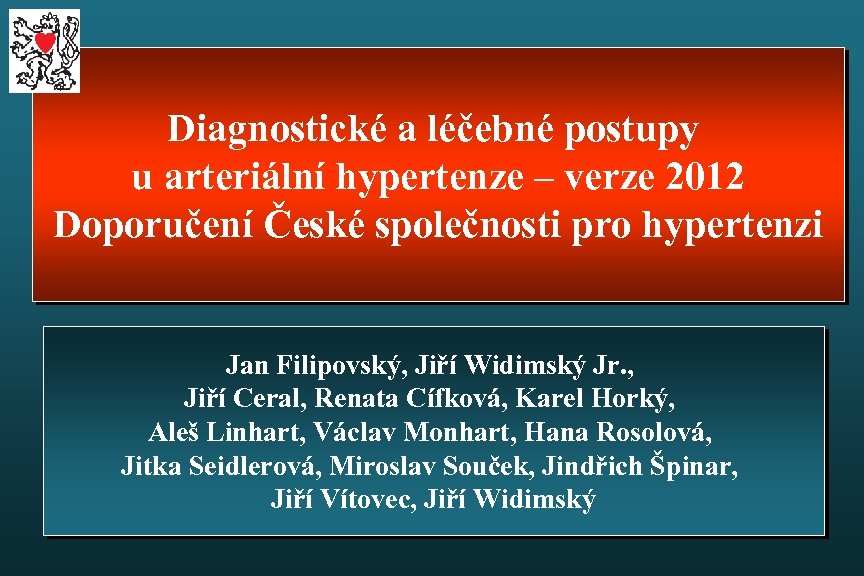 Diagnostické a léčebné postupy
u arteriální hypertenze – verze 2012
Doporučení České společnosti pro hypertenzi

Jan Filipovský, Jiří Widimský Jr.,
Jiří Ceral, Renata Cífková, Karel Horký,
Aleš Linhart, Václav Monhart, Hana Rosolová,
Jitka Seidlerová, Miroslav Souček, Jindřich Špinar,
Jiří Vítovec, Jiří Widimský